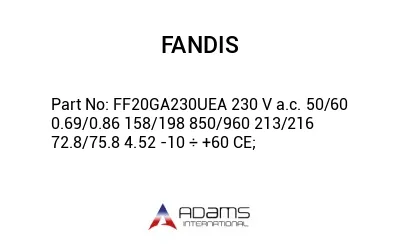 FANDIS

Part No: FF20GA230UEA 230 V a.c. 50/60 0.69/0.86 158/198 850/960 213/216 72.8/75.8 4.52 -10 ÷ +60 CE;

ADAMS
INTERNATIONAL